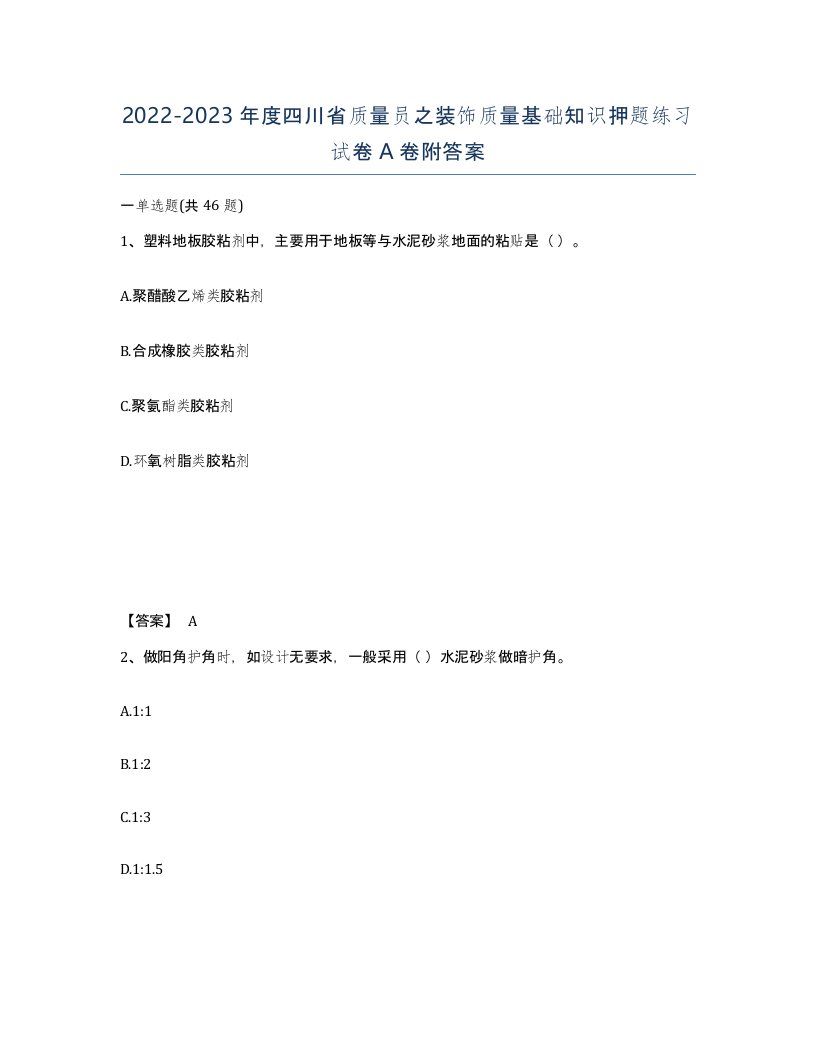 2022-2023年度四川省质量员之装饰质量基础知识押题练习试卷A卷附答案

一单选题(共46题)

1、塑料地板胶粘剂中，主要用于地板等与水泥砂浆地面的粘贴是（）。

A.聚醋酸乙烯类胶粘剂

B.合成橡胶类胶粘剂

C.聚氨酯类胶粘剂

D.环氧树脂类胶粘剂

【答案】 A

2、做阳角护角时，如设计无要求，一般采用（）水泥砂浆做暗护角。

A.1:1

B.1:2

C.1:3

D.1:1.5